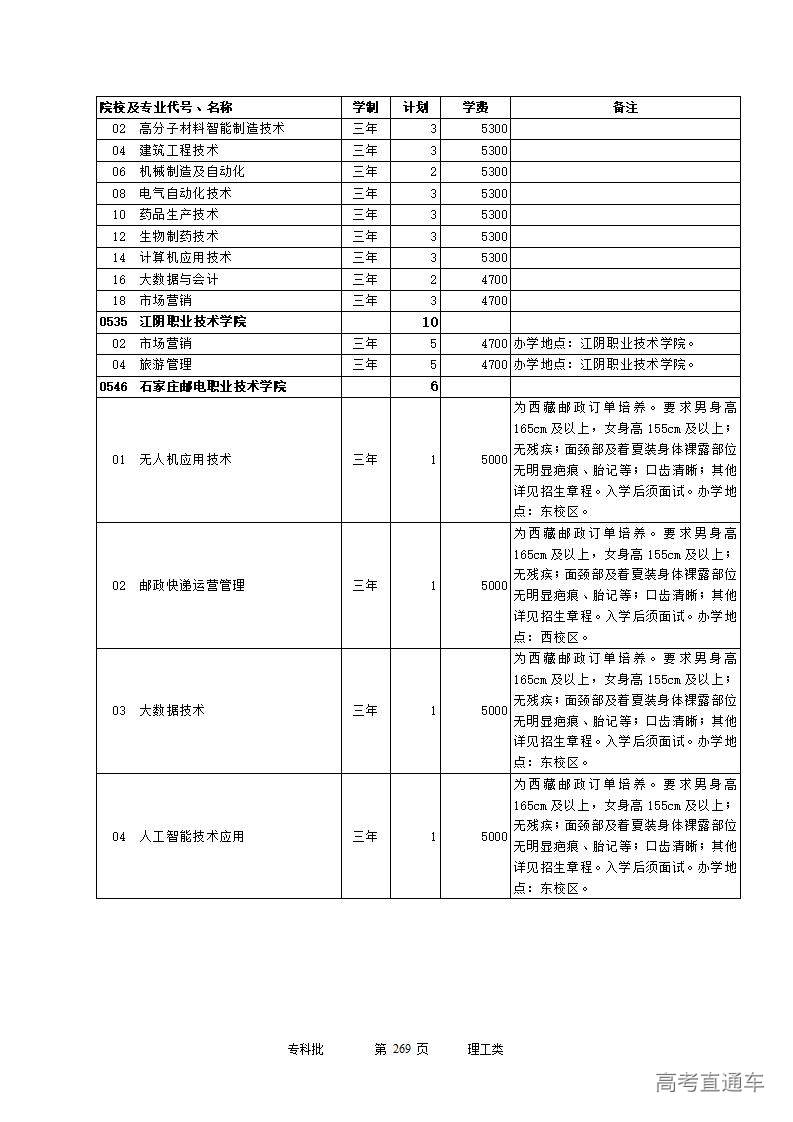 | 院校及专业代号、名称 | 学制 | 计划 | 学费 | 备注 |
|---|---|---|---|---|
| 02 高分子材料智能制造技术 | 三年 | 3 | 5300 | |
| 04 建筑工程技术 | 三年 | 3 | 5300 | |
| 06 机械制造及自动化 | 三年 | 2 | 5300 | |
| 08 电气自动化技术 | 三年 | 3 | 5300 | |
| 10 药品生产技术 | 三年 | 3 | 5300 | |
| 12 生物制药技术 | 三年 | 3 | 5300 | |
| 14 计算机应用技术 | 三年 | 3 | 5300 | |
| 16 大数据与会计 | 三年 | 2 | 4700 | |
| 18 市场营销 | 三年 | 3 | 4700 | |
| 0535 江阴职业技术学院 | | 10 | | |
| 02 市场营销 | 三年 | 5 | 4700 | 办学地点：江阴职业技术学院。 |
| 04 旅游管理 | 三年 | 5 | 4700 | 办学地点：江阴职业技术学院。 |
| 0546 石家庄邮电职业技术学院 | | 6 | | |
| 01 无人机应用技术 | 三年 | 1 | 5000 | 为西藏邮政订单培养。要求男身高165cm及以上，女身高155cm及以上；无残疾；面颈部及着夏装身体裸露部位无明显疤痕、胎记等；口齿清晰；其他详见招生章程。入学后须面试。办学地点：东校区。 |
| 02 邮政快递运营管理 | 三年 | 1 | 5000 | 为西藏邮政订单培养。要求男身高165cm及以上，女身高155cm及以上；无残疾；面颈部及着夏装身体裸露部位无明显疤痕、胎记等；口齿清晰；其他详见招生章程。入学后须面试。办学地点：西校区。 |
| 03 大数据技术 | 三年 | 1 | 5000 | 为西藏邮政订单培养。要求男身高165cm及以上，女身高155cm及以上；无残疾；面颈部及着夏装身体裸露部位无明显疤痕、胎记等；口齿清晰；其他详见招生章程。入学后须面试。办学地点：东校区。 |
| 04 人工智能技术应用 | 三年 | 1 | 5000 | 为西藏邮政订单培养。要求男身高165cm及以上，女身高155cm及以上；无残疾；面颈部及着夏装身体裸露部位无明显疤痕、胎记等；口齿清晰；其他详见招生章程。入学后须面试。办学地点：东校区。 |

专科批 第 269 页 理工类

高考直通车